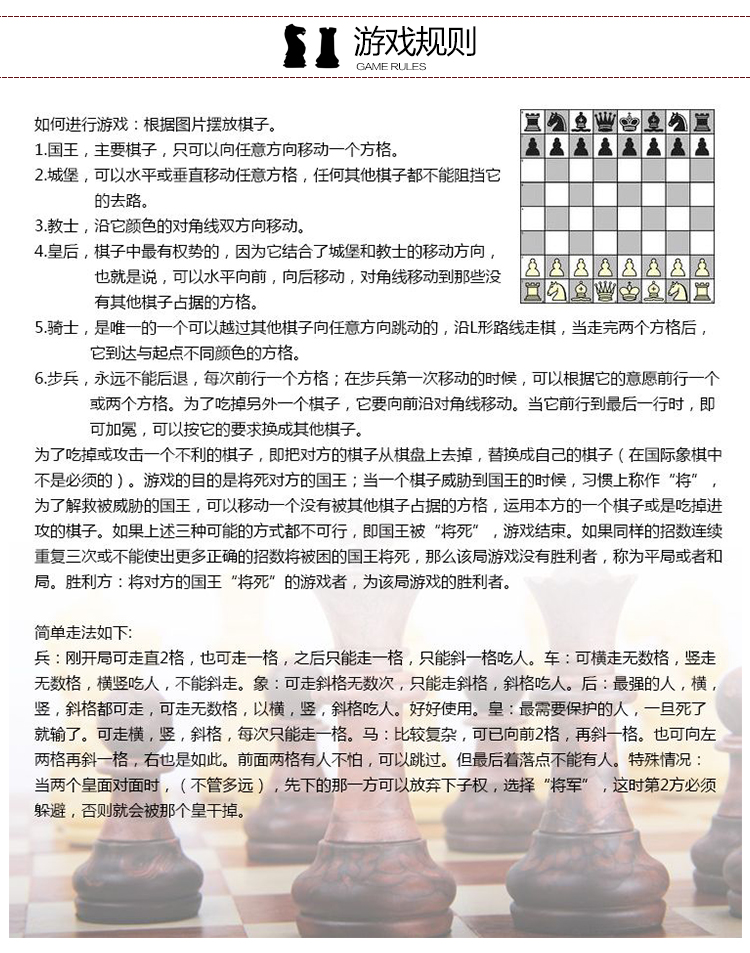 游戏规则
GAME RULES

如何进行游戏：根据图片摆放棋子。
1.国王，主要棋子，只可以向任意方向移动一个方格。
2.城堡，可以水平或垂直移动任意方格，任何其他棋子都不能阻挡它的去路。
3.教士，沿它颜色的对角线双方向移动。
4.皇后，棋子中最有权势的，因为它结合了城堡和教士的移动方向，也就是说，可以水平向前，向后移动，对角线移动到那些没有其他棋子占据的方格。
5.骑士，是唯一的一个可以越过其他棋子向任意方向跳动的，沿L形路线走棋，当走完两个方格后，它到达与起点不同颜色的方格。
6.步兵，永远不能后退，每次前行一个方格；在步兵第一次移动的时候，可以根据它的意愿前行一个或两个方格。为了吃掉另外一个棋子，它要向前沿对角线移动。当它前行到最后一行时，即可加冕，可以按它的要求换成其他棋子。
为了吃掉或攻击一个不利的棋子，即把对方的棋子从棋盘上去掉，替换成自己的棋子（在国际象棋中不是必须的）。游戏的目的是将死对方的国王；当一个棋子威胁到国王的时候，习惯上称作“将”，为了解救被威胁的国王，可以移动一个没有被其他棋子占据的方格，运用本方的一个棋子或是吃掉进攻的棋子。如果上述三种可能的方式都不可行，即国王被“将死”，游戏结束。如果同样的招数连续重复三次或不能使出更多正确的招数将被困的国王将死，那么该局游戏没有胜利者，称为平局或者和局。胜利方：将对方的国王“将死”的游戏者，为该局游戏的胜利者。

简单走法如下:
兵：刚开局可走直2格，也可走一格，之后只能走一格，只能斜一格吃人。车：可横走无数格，竖走无数格，横竖吃人，不能斜走。象：可走斜格无数次，只能走斜格，斜格吃人。后：最强的人，横，竖，斜格都可走，可走无数格，以横，竖，斜格吃人。好好使用。皇：最需要保护的人，一旦死了就输了。可走横，竖，斜格，每次只能走一格。马：比较复杂，可已向前2格，再斜一格。也可向左两格再斜一格，右也是如此。前面两格有人不怕，可以跳过。但最后着落点不能有人。特殊情况：当两个皇面对面时，（不管多远），先下的那一方可以放弃下子权，选择“将军”，这时第2方必须躲避，否则就会被那个皇干掉。